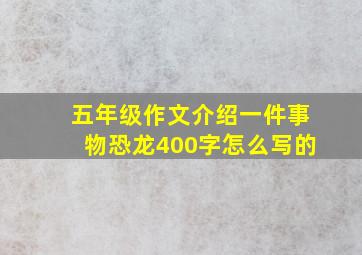 五年级作文介绍一件事物恐龙400字怎么写的